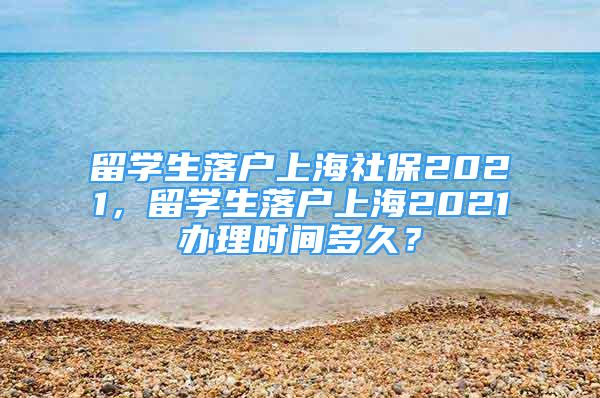 留学生落户上海社保2021，留学生落户上海2021办理时间多久？